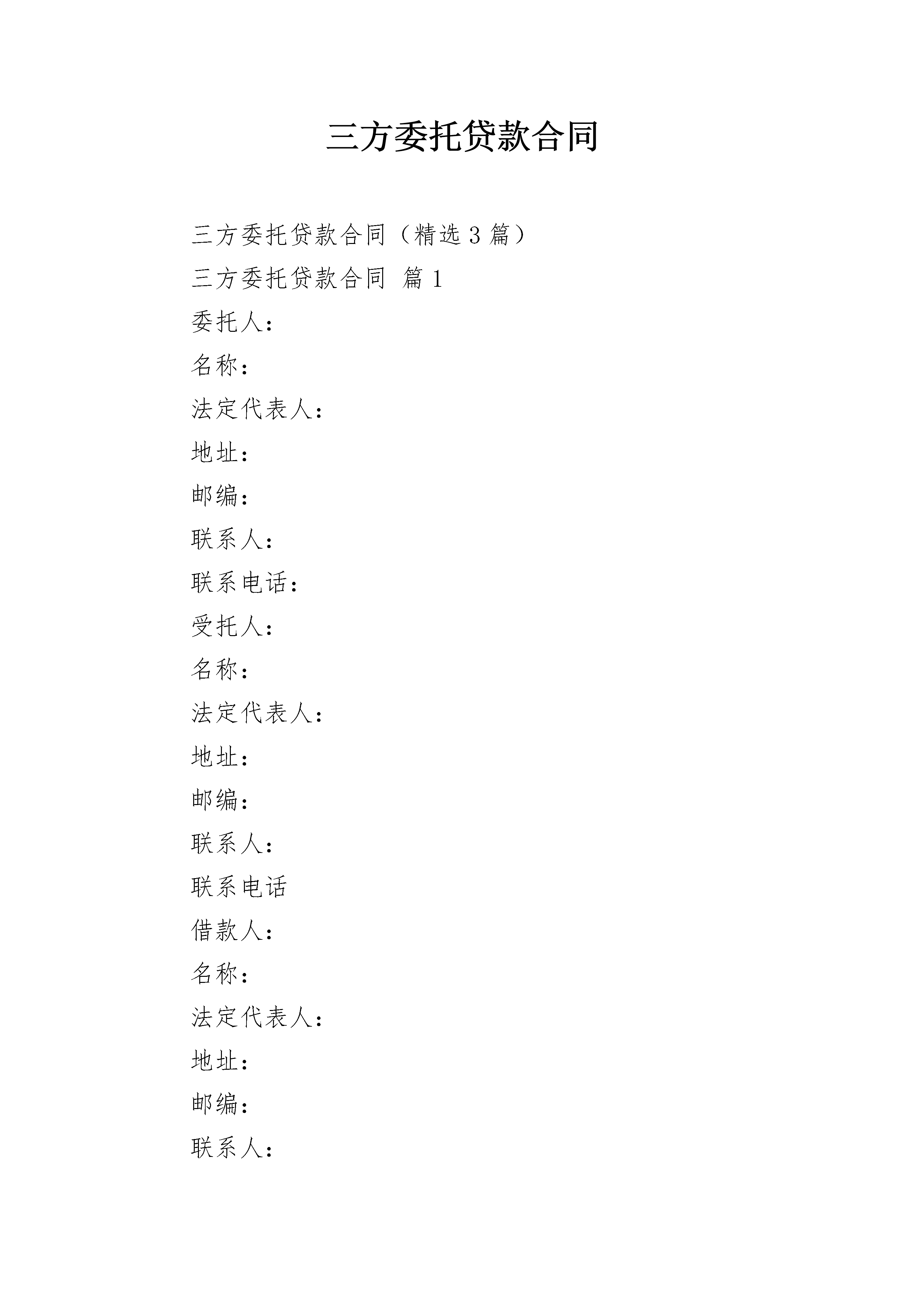 三方委托贷款合同

三方委托贷款合同（精选3篇）

三方委托贷款合同 篇1

委托人：

名称：

法定代表人：

地址：

邮编：

联系人：

联系电话：

受托人：

名称：

法定代表人：

地址：

邮编：

联系人：

联系电话

借款人：

名称：

法定代表人：

地址：

邮编：

联系人：